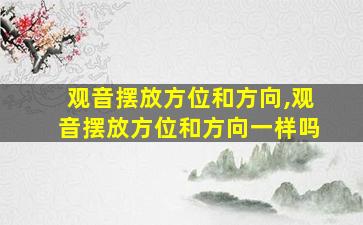 观音摆放方位和方向,观音摆放方位和方向一样吗